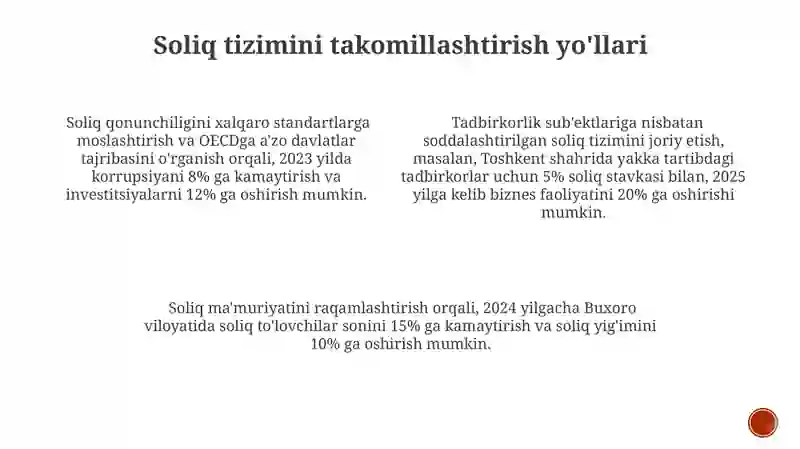 Soliq tizimini takomillashtirish yo'llari

Soliq qonunchiligini xalqaro standartlarga moslashtirish va OECDga a'zo davlatlar tajribasini o'rganish orqali, 2023 yilda korrupsiyani 8% ga kamaytirish va investitsiyalarni 12% ga oshirish mumkin.

Tadbirkorlik sub'ektlariga nisbatan soddalashtirilgan soliq tizimini joriy etish, masalan, Toshkent shahrida yakka tartibdagi tadbirkorlar uchun 5% soliq stavkasi bilan, 2025 yilga kelib biznes faoliyatini 20% ga oshirishi mumkin.

Soliq ma'muriyatini raqamlashtirish orqali, 2024 yilgacha Buxoro viloyatida soliq to'lovchilar sonini 15% ga kamaytirish va soliq yig'imini 10% ga oshirish mumkin.